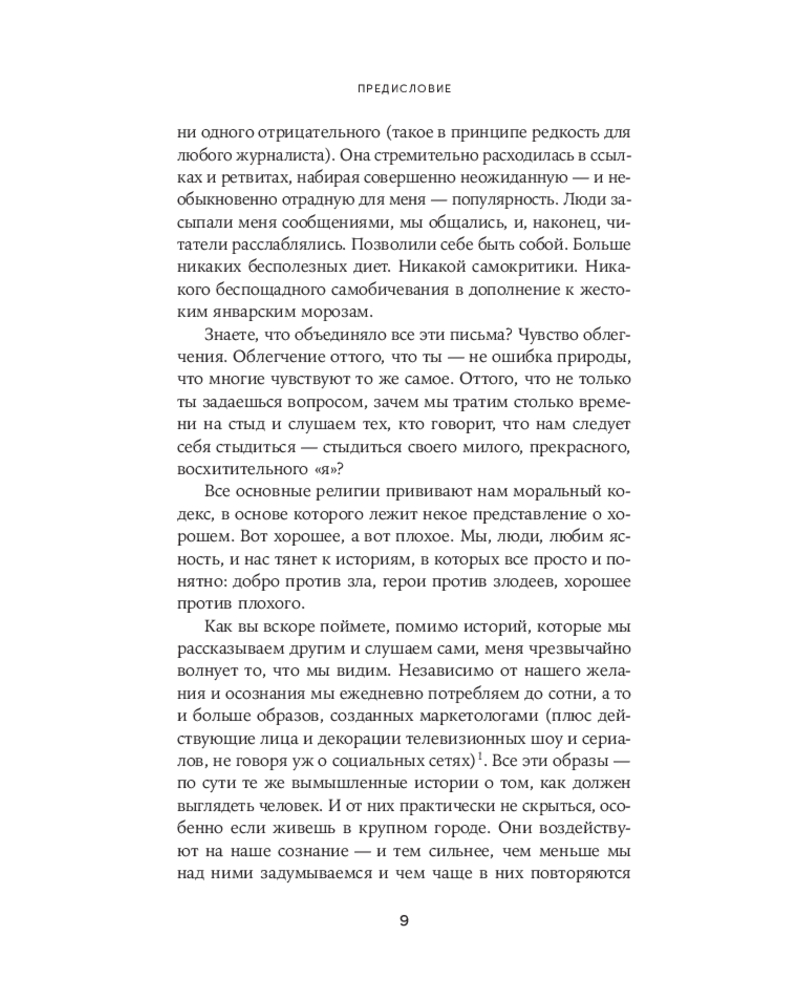 ПРЕДИСЛОВИЕ

ни одного отрицательного (такое в принципе редкость для любого журналиста). Она стремительно расходилась в ссылках и ретвитах, набирая совершенно неожиданную — и необыкновенно отрадную для меня — популярность. Люди засыпали меня сообщениями, мы общались, и, наконец, читатели расслаблялись. Позволили себе быть собой. Больше никаких бесполезных диет. Никакой самокритики. Никакого беспощадного самобичевания в дополнение к жестоким январским морозам.

Знаете, что объединяло все эти письма? Чувство облегчения. Облегчение оттого, что ты — не ошибка природы, что многие чувствуют то же самое. Оттого, что не только ты задаешься вопросом, зачем мы тратим столько времени на стыд и слушаем тех, кто говорит, что нам следует себя стыдиться — стыдиться своего милого, прекрасного, восхитительного «я»?

Все основные религии прививают нам моральный кодекс, в основе которого лежит некое представление о хорошем. Вот хорошее, а вот плохое. Мы, люди, любим ясность, и нас тянет к историям, в которых все просто и понятно: добро против зла, герои против злодеев, хорошее против плохого.

Как вы вскоре поймете, помимо историй, которые мы рассказываем другим и слушаем сами, меня чрезвычайно волнует то, что мы видим. Независимо от нашего желания и осознания мы ежедневно потребляем до сотни, а то и больше образов, созданных маркетологами (плюс действующие лица и декорации телевизионных шоу и сериалов, не говоря уж о социальных сетях)$^1$. Все эти образы — по сути те же вымышленные истории о том, как должен выглядеть человек. И от них практически не скрыться, особенно если живешь в крупном городе. Они воздействуют на наше сознание — и тем сильнее, чем меньше мы над ними задумываемся и чем чаще в них повторяются

9